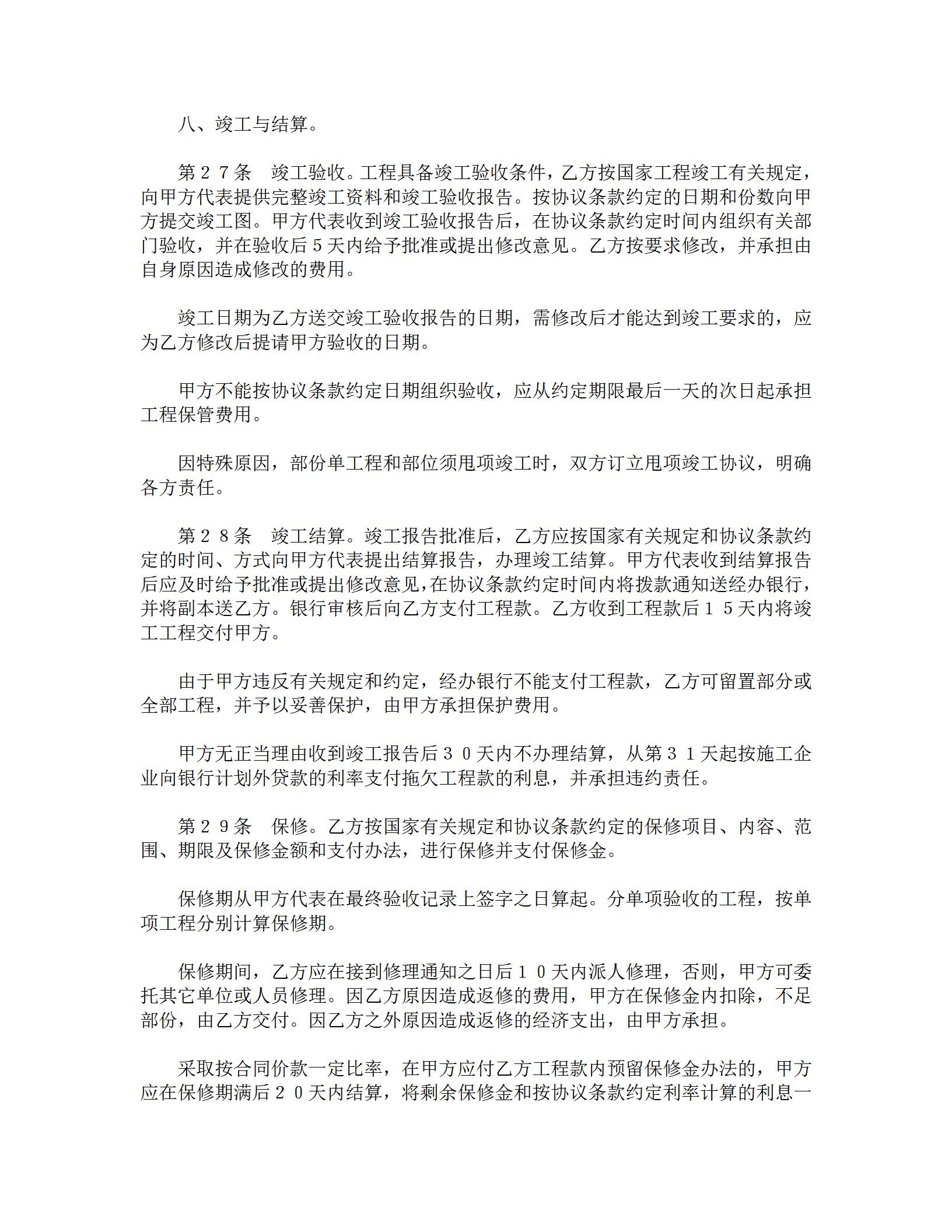 八、竣工与结算。

第２７条　竣工验收。工程具备竣工验收条件，乙方按国家工程竣工有关规定，向甲方代表提供完整竣工资料和竣工验收报告。按协议条款约定的日期和份数向甲方提交竣工图。甲方代表收到竣工验收报告后，在协议条款约定时间内组织有关部门验收，并在验收后５天内给予批准或提出修改意见。乙方按要求修改，并承担由自身原因造成修改的费用。

竣工日期为乙方送交竣工验收报告的日期，需修改后才能达到竣工要求的，应为乙方修改后提请甲方验收的日期。

甲方不能按协议条款约定日期组织验收，应从约定期限最后一天的次日起承担工程保管费用。

因特殊原因，部份单工程和部位须甩项竣工时，双方订立甩项竣工协议，明确各方责任。

第２８条　竣工结算。竣工报告批准后，乙方应按国家有关规定和协议条款约定的时间、方式向甲方代表提出结算报告，办理竣工结算。甲方代表收到结算报告后应及时给予批准或提出修改意见，在协议条款约定时间内将拨款通知送经办银行，并将副本送乙方。银行审核后向乙方支付工程款。乙方收到工程款后１５天内将竣工工程交付甲方。

由于甲方违反有关规定和约定，经办银行不能支付工程款，乙方可留置部分或全部工程，并予以妥善保护，由甲方承担保护费用。

甲方无正当理由收到竣工报告后３０天内不办理结算，从第３１天起按施工企业向银行计划外贷款的利率支付拖欠工程款的利息，并承担违约责任。

第２９条　保修。乙方按国家有关规定和协议条款约定的保修项目、内容、范围、期限及保修金额和支付办法，进行保修并支付保修金。

保修期从甲方代表在最终验收记录上签字之日算起。分单项验收的工程，按单项工程分别计算保修期。

保修期间，乙方应在接到修理通知之日后１０天内派人修理，否则，甲方可委托其它单位或人员修理。因乙方原因造成返修的费用，甲方在保修金内扣除，不足部份，由乙方交付。因乙方之外原因造成返修的经济支出，由甲方承担。

采取按合同价款一定比率，在甲方应付乙方工程款内预留保修金办法的，甲方应在保修期满后２０天内结算，将剩余保修金和按协议条款约定利率计算的利息一